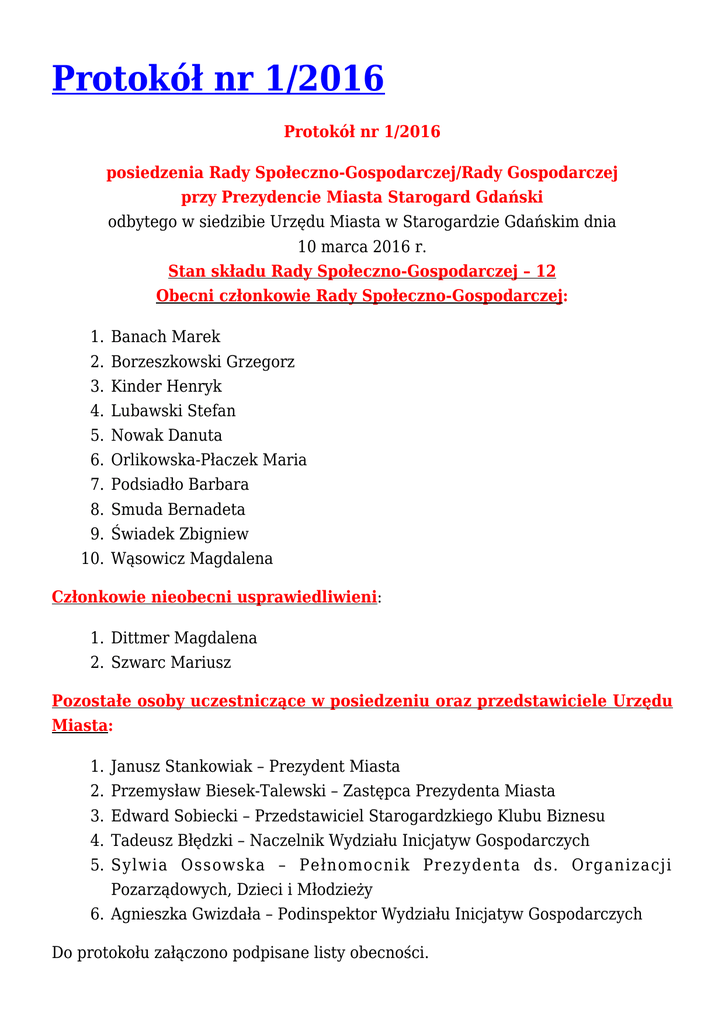 Protokół nr 1/2016

Protokół nr 1/2016

posiedzenia Rady Społeczno-Gospodarczej/Rady Gospodarczej przy Prezydencie Miasta Starogard Gdański
odbytego w siedzibie Urzędu Miasta w Starogardzie Gdańskim dnia 10 marca 2016 r.
Stan składu Rady Społeczno-Gospodarczej – 12
Obecni członkowie Rady Społeczno-Gospodarczej:

1. Banach Marek
2. Borzeszkowski Grzegorz
3. Kinder Henryk
4. Lubawski Stefan
5. Nowak Danuta
6. Orlikowska-Płaczek Maria
7. Podsiadło Barbara
8. Smuda Bernadeta
9. Świadek Zbigniew
10. Wąsowicz Magdalena

Członkowie nieobecni usprawiedliwieni:

1. Dittmer Magdalena
2. Szwarc Mariusz

Pozostałe osoby uczestniczące w posiedzeniu oraz przedstawiciele Urzędu Miasta:

1. Janusz Stankowiak – Prezydent Miasta
2. Przemysław Biesek-Talewski – Zastępca Prezydenta Miasta
3. Edward Sobiecki – Przedstawiciel Starogardzkiego Klubu Biznesu
4. Tadeusz Błędzki – Naczelnik Wydziału Inicjatyw Gospodarczych
5. Sylwia Ossowska – Pełnomocnik Prezydenta ds. Organizacji Pozarządowych, Dzieci i Młodzieży
6. Agnieszka Gwizdała – Podinspektor Wydziału Inicjatyw Gospodarczych

Do protokołu załączono podpisane listy obecności.